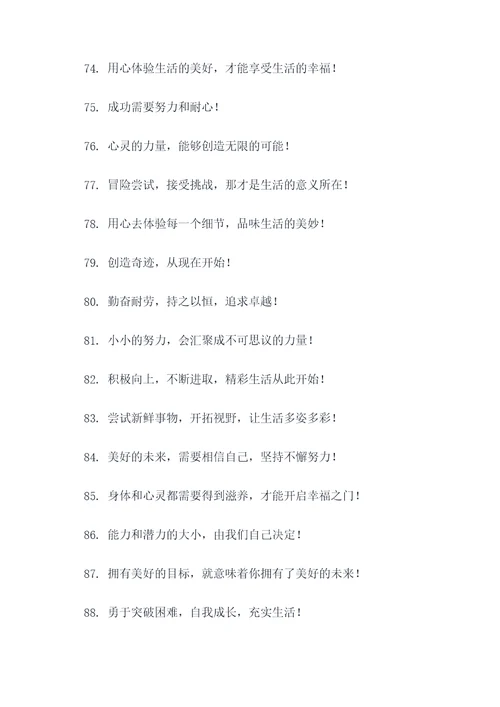 74. 用心体验生活的美好，才能享受生活的幸福！

75. 成功需要努力和耐心！

76. 心灵的力量，能够创造无限的可能！

77. 冒险尝试，接受挑战，那才是生活的意义所在！

78. 用心去体验每一个细节，品味生活的美妙！

79. 创造奇迹，从现在开始！

80. 勤奋耐劳，持之以恒，追求卓越！

81. 小小的努力，会汇聚成不可思议的力量！

82. 积极向上，不断进取，精彩生活从此开始！

83. 尝试新鲜事物，开拓视野，让生活多姿多彩！

84. 美好的未来，需要相信自己，坚持不懈努力！

85. 身体和心灵都需要得到滋养，才能开启幸福之门！

86. 能力和潜力的大小，由我们自己决定！

87. 拥有美好的目标，就意味着你拥有了美好的未来！

88. 勇于突破困难，自我成长，充实生活！